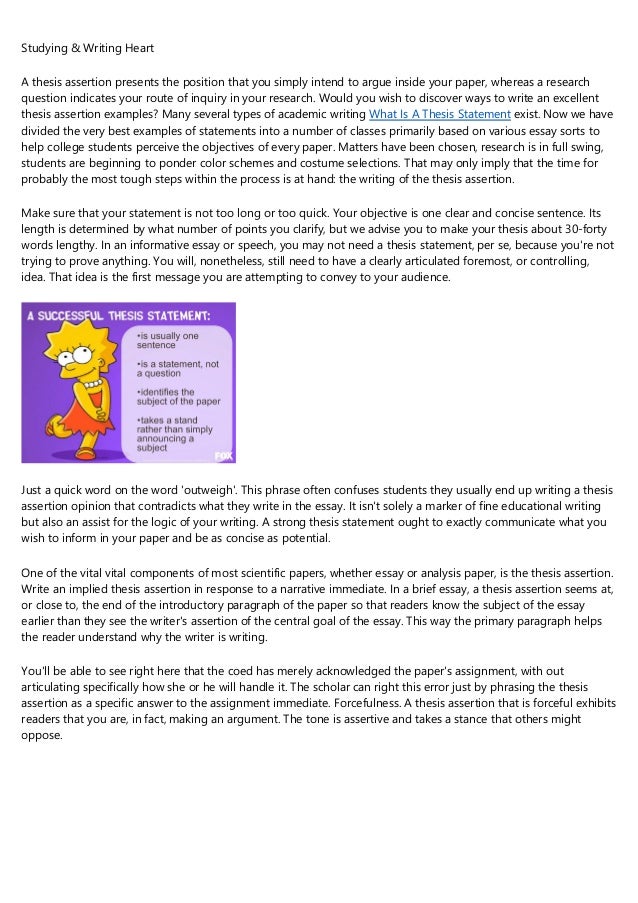 Studying & Writing Heart

A thesis assertion presents the position that you simply intend to argue inside your paper, whereas a research question indicates your route of inquiry in your research. Would you wish to discover ways to write an excellent thesis assertion examples? Many several types of academic writing What Is A Thesis Statement exist. Now we have divided the very best examples of statements into a number of classes primarily based on various essay sorts to help college students perceive the objectives of every paper. Matters have been chosen, research is in full swing, students are beginning to ponder color schemes and costume selections. That may only imply that the time for probably the most tough steps within the process is at hand: the writing of the thesis assertion.

Make sure that your statement is not too long or too quick. Your objective is one clear and concise sentence. Its length is determined by what number of points you clarify, but we advise you to make your thesis about 30-forty words lengthy. In an informative essay or speech, you may not need a thesis statement, per se, because you're not trying to prove anything. You will, nonetheless, still need to have a clearly articulated foremost, or controlling, idea. That idea is the first message you are attempting to convey to your audience.

A SUCCESSFUL THESIS STATEMENT:
•is usually one sentence
•is a statement, not a question
•identifies the subject of the paper
•takes a stand rather than simply announcing a subject
FOX

Just a quick word on the word 'outweigh'. This phrase often confuses students they usually end up writing a thesis assertion opinion that contradicts what they write in the essay. It isn't solely a marker of fine educational writing but also an assist for the logic of your writing. A strong thesis statement ought to exactly communicate what you wish to inform in your paper and be as concise as potential.

One of the vital vital components of most scientific papers, whether essay or analysis paper, is the thesis assertion. Write an implied thesis assertion in response to a narrative immediate. In a brief essay, a thesis assertion seems at, or close to, the end of the introductory paragraph of the paper so that readers know the subject of the essay earlier than they see the writer's assertion of the central goal of the essay. This way the primary paragraph helps the reader understand why the writer is writing.

You'll be able to see right here that the coed has merely acknowledged the paper's assignment, with out articulating specifically how she or he will handle it. The scholar can right this error just by phrasing the thesis assertion as a specific answer to the assignment immediate. Forcefulness. A thesis assertion that is forceful exhibits readers that you are, in fact, making an argument. The tone is assertive and takes a stance that others might oppose.